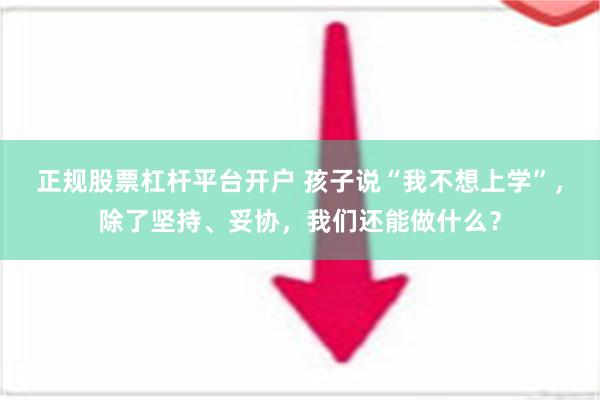 正规股票杠杆平台开户 孩子说“我不想上学”，除了坚持、妥协，我们还能做什么？